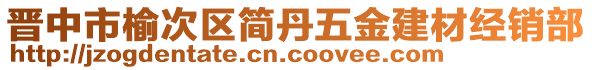 晋中市榆次区简丹五金建材经销部
http://jzogdentate.cn.coovee.com